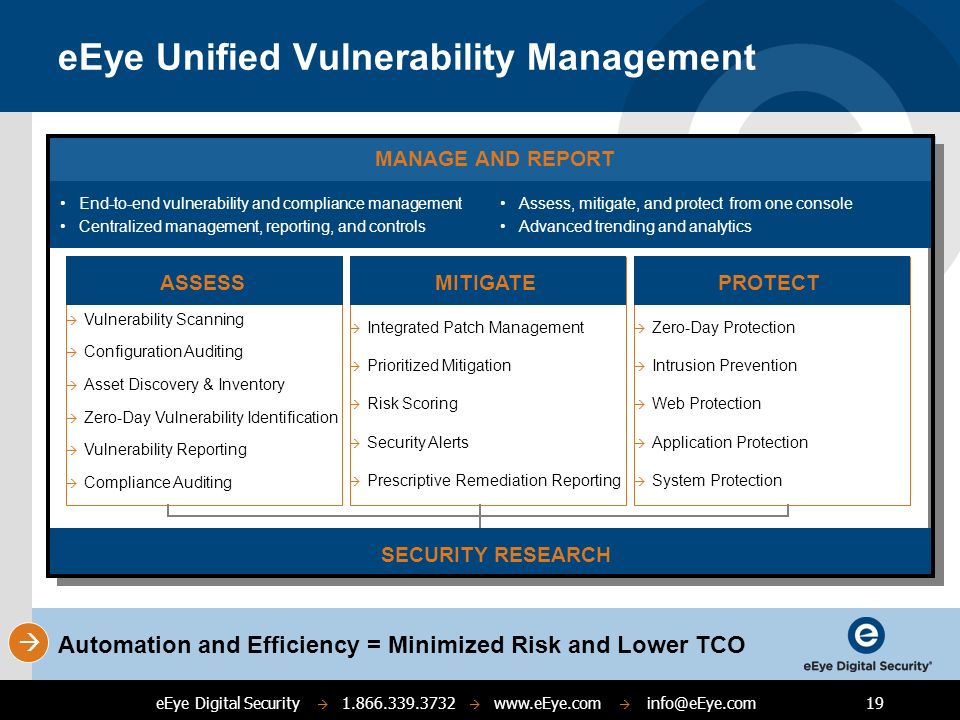 eEye Unified Vulnerability Management

MANAGE AND REPORT

• End-to-end vulnerability and compliance management
• Centralized management, reporting, and controls

• Assess, mitigate, and protect from one console
• Advanced trending and analytics

ASSESS
→ Vulnerability Scanning
→ Configuration Auditing
→ Asset Discovery & Inventory
→ Zero-Day Vulnerability Identification
→ Vulnerability Reporting
→ Compliance Auditing

MITIGATE
→ Integrated Patch Management
→ Prioritized Mitigation
→ Risk Scoring
→ Security Alerts
→ Prescriptive Remediation Reporting

PROTECT
→ Zero-Day Protection
→ Intrusion Prevention
→ Web Protection
→ Application Protection
→ System Protection

SECURITY RESEARCH

Automation and Efficiency = Minimized Risk and Lower TCO

eEye Digital Security®

eEye Digital Security → 1.866.339.3732 → www.eEye.com → info@eEye.com 19